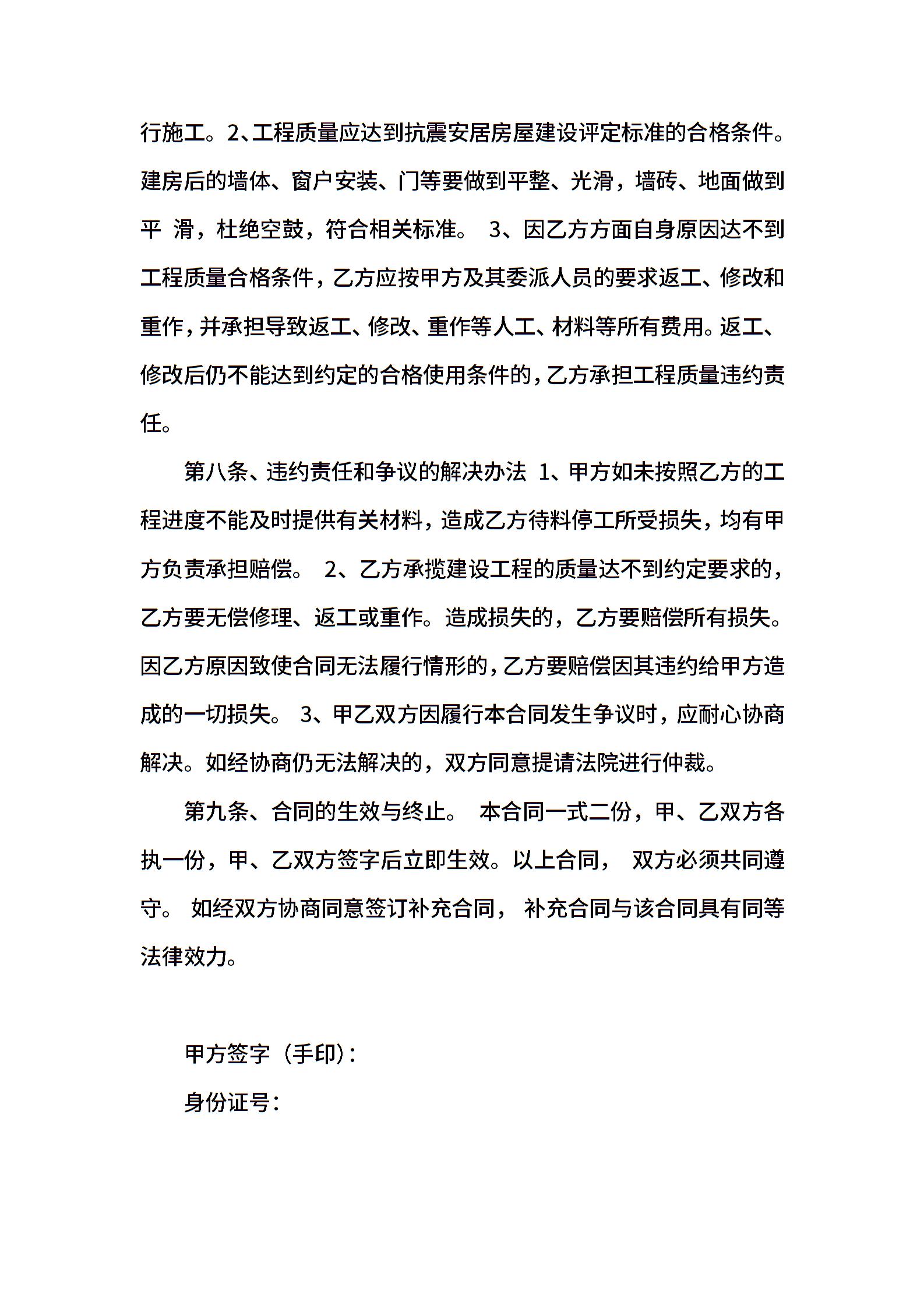 行施工。2、工程质量应达到抗震安居房屋建设评定标准的合格条件。建房后的墙体、窗户安装、门等要做到平整、光滑，墙砖、地面做到平 滑，杜绝空鼓，符合相关标准。 3、因乙方方面自身原因达不到工程质量合格条件，乙方应按甲方及其委派人员的要求返工、修改和重作，并承担导致返工、修改、重作等人工、材料等所有费用。返工、修改后仍不能达到约定的合格使用条件的，乙方承担工程质量违约责任。

第八条、违约责任和争议的解决办法 1、甲方如未按照乙方的工程进度不能及时提供有关材料，造成乙方待料停工所受损失，均有甲方负责承担赔偿。 2、乙方承揽建设工程的质量达不到约定要求的，乙方要无偿修理、返工或重作。造成损失的，乙方要赔偿所有损失。因乙方原因致使合同无法履行情形的，乙方要赔偿因其违约给甲方造成的一切损失。 3、甲乙双方因履行本合同发生争议时，应耐心协商解决。如经协商仍无法解决的，双方同意提请法院进行仲裁。

第九条、合同的生效与终止。 本合同一式二份，甲、乙双方各执一份，甲、乙双方签字后立即生效。以上合同， 双方必须共同遵守。 如经双方协商同意签订补充合同， 补充合同与该合同具有同等法律效力。

甲方签字（手印）：

身份证号：